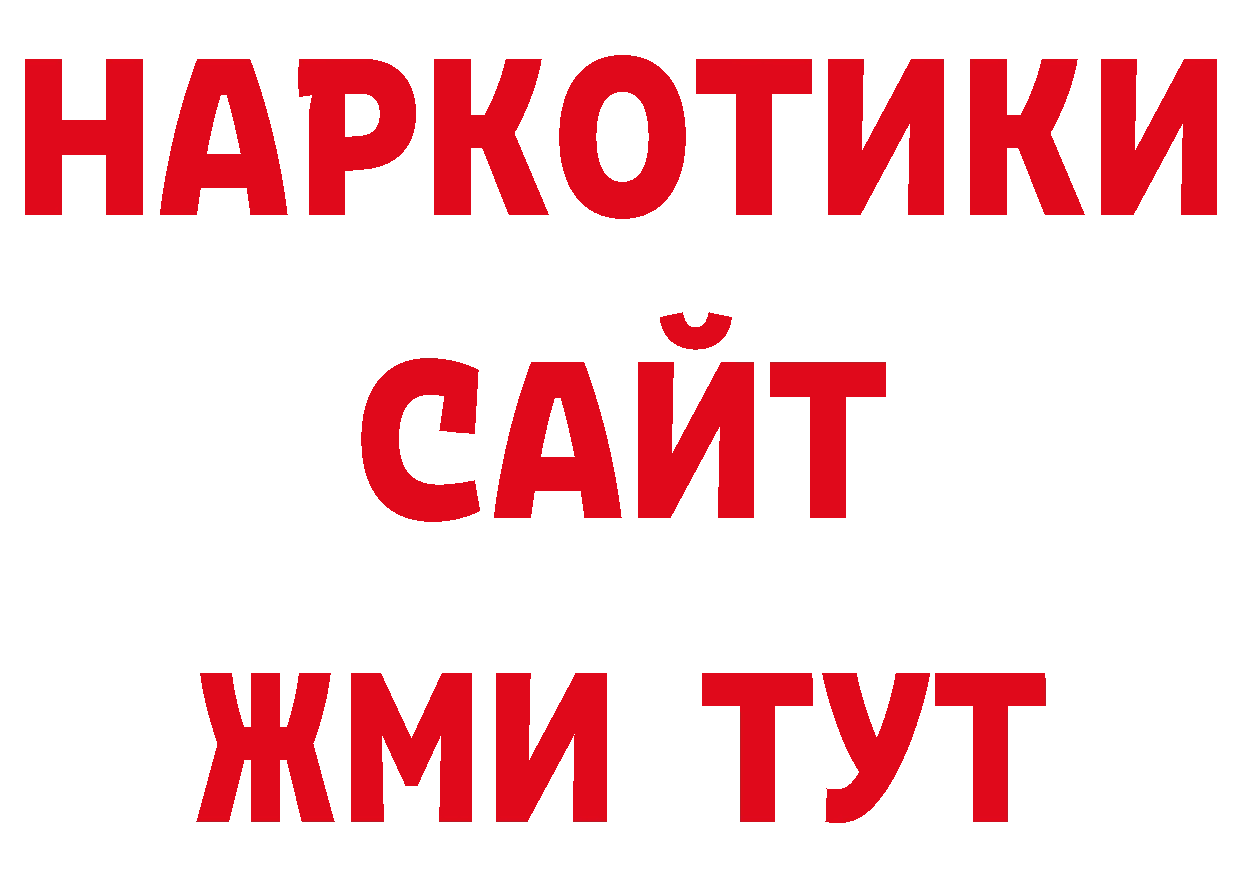 НАРКОТИКИ
САЙТ
ЖМИ ТУТ